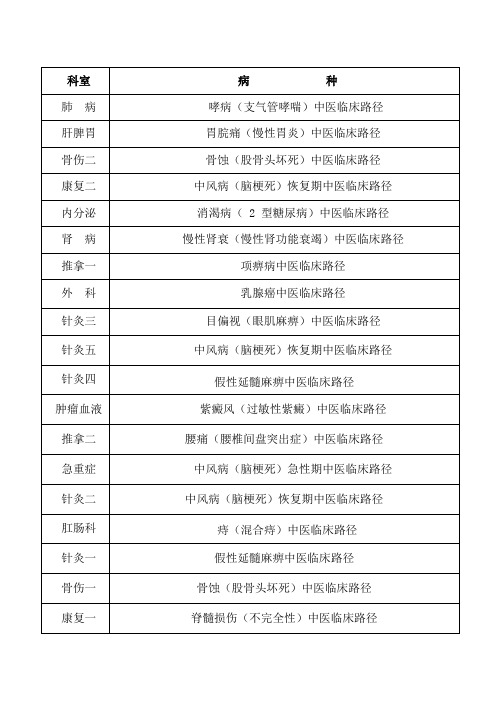 | 科室 | 病　　种 |
|---|---|
| 肺　病 | 哮病（支气管哮喘）中医临床路径 |
| 肝脾胃 | 胃脘痛（慢性胃炎）中医临床路径 |
| 骨伤二 | 骨蚀（股骨头坏死）中医临床路径 |
| 康复二 | 中风病（脑梗死）恢复期中医临床路径 |
| 内分泌 | 消渴病（ 2 型糖尿病）中医临床路径 |
| 肾　病 | 慢性肾衰（慢性肾功能衰竭）中医临床路径 |
| 推拿一 | 项痹病中医临床路径 |
| 外　科 | 乳腺癌中医临床路径 |
| 针灸三 | 目偏视（眼肌麻痹）中医临床路径 |
| 针灸五 | 中风病（脑梗死）恢复期中医临床路径 |
| 针灸四 | 假性延髓麻痹中医临床路径 |
| 肿瘤血液 | 紫癜风（过敏性紫癜）中医临床路径 |
| 推拿二 | 腰痛（腰椎间盘突出症）中医临床路径 |
| 急重症 | 中风病（脑梗死）急性期中医临床路径 |
| 针灸二 | 中风病（脑梗死）恢复期中医临床路径 |
| 肛肠科 | 痔（混合痔）中医临床路径 |
| 针灸一 | 假性延髓麻痹中医临床路径 |
| 骨伤一 | 骨蚀（股骨头坏死）中医临床路径 |
| 康复一 | 脊髓损伤（不完全性）中医临床路径 |